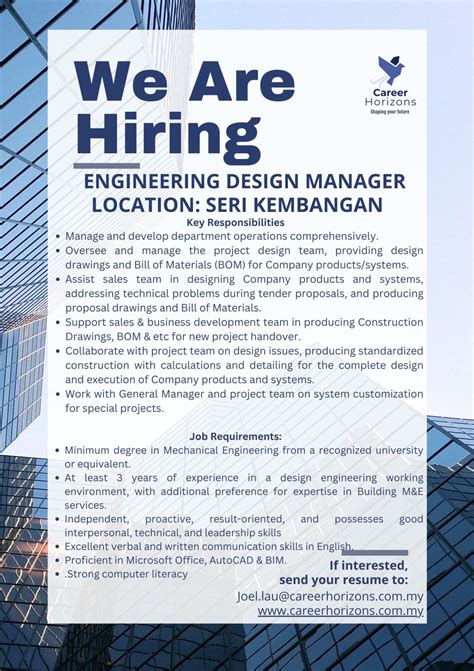 We Are Hiring

Career Horizons
Shaping your future

ENGINEERING DESIGN MANAGER
LOCATION: SERI KEMBANGAN

Key Responsibilities

• Manage and develop department operations comprehensively.
• Oversee and manage the project design team, providing design drawings and Bill of Materials (BOM) for Company products/systems.
• Assist sales team in designing Company products and systems, addressing technical problems during tender proposals, and producing proposal drawings and Bill of Materials.
• Support sales & business development team in producing Construction Drawings, BOM & etc for new project handover.
• Collaborate with project team on design issues, producing standardized construction with calculations and detailing for the complete design and execution of Company products and systems.
• Work with General Manager and project team on system customization for special projects.

Job Requirements:

• Minimum degree in Mechanical Engineering from a recognized university or equivalent.
• At least 3 years of experience in a design engineering working environment, with additional preference for expertise in Building M&E services.
• Independent, proactive, result-oriented, and possesses good interpersonal, technical, and leadership skills
• Excellent verbal and written communication skills in English.
• Proficient in Microsoft Office, AutoCAD & BIM.
• .Strong computer literacy

If interested, send your resume to:
Joel.lau@careerhorizons.com.my
www.careerhorizons.com.my